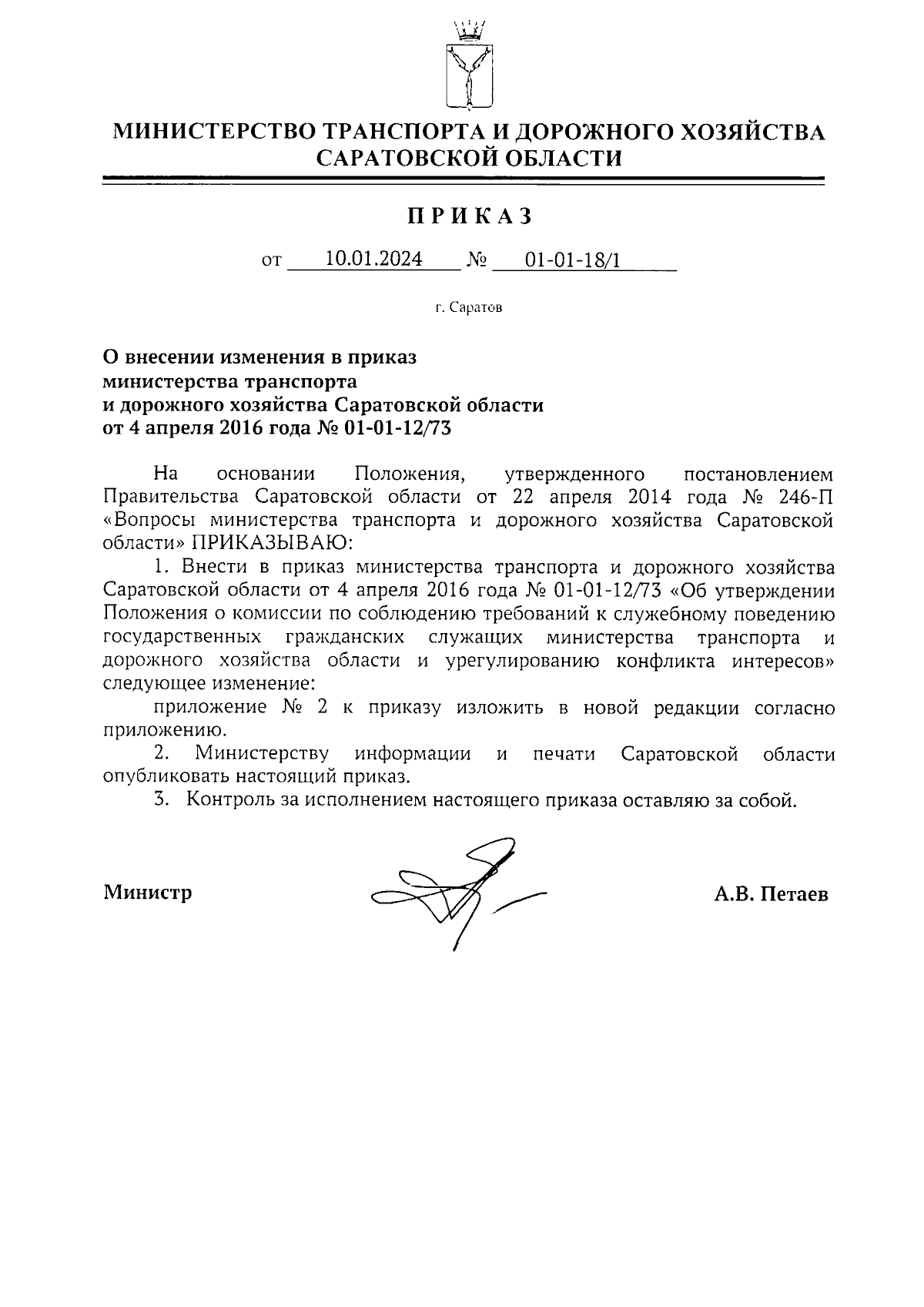 МИНИСТЕРСТВО ТРАНСПОРТА И ДОРОЖНОГО ХОЗЯЙСТВА САРАТОВСКОЙ ОБЛАСТИ

ПРИКАЗ

от 10.01.2024 № 01-01-18/1

г. Саратов

О внесении изменения в приказ министерства транспорта и дорожного хозяйства Саратовской области от 4 апреля 2016 года № 01-01-12/73

На основании Положения, утвержденного постановлением Правительства Саратовской области от 22 апреля 2014 года № 246-П «Вопросы министерства транспорта и дорожного хозяйства Саратовской области» ПРИКАЗЫВАЮ:

1. Внести в приказ министерства транспорта и дорожного хозяйства Саратовской области от 4 апреля 2016 года № 01-01-12/73 «Об утверждении Положения о комиссии по соблюдению требований к служебному поведению государственных гражданских служащих министерства транспорта и дорожного хозяйства области и урегулированию конфликта интересов» следующее изменение:

приложение № 2 к приказу изложить в новой редакции согласно приложению.

2. Министерству информации и печати Саратовской области опубликовать настоящий приказ.

3. Контроль за исполнением настоящего приказа оставляю за собой.

Министр А.В. Петаев